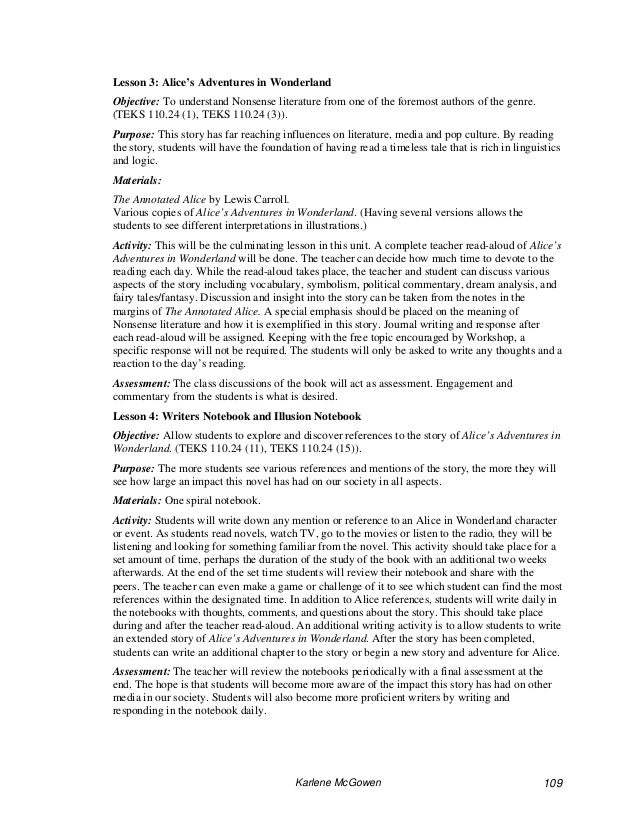 Lesson 3: Alice's Adventures in Wonderland

Objective: To understand Nonsense literature from one of the foremost authors of the genre. (TEKS 110.24 (1), TEKS 110.24 (3)).

Purpose: This story has far reaching influences on literature, media and pop culture. By reading the story, students will have the foundation of having read a timeless tale that is rich in linguistics and logic.

Materials:

The Annotated Alice by Lewis Carroll.
Various copies of Alice's Adventures in Wonderland. (Having several versions allows the students to see different interpretations in illustrations.)

Activity: This will be the culminating lesson in this unit. A complete teacher read-aloud of Alice's Adventures in Wonderland will be done. The teacher can decide how much time to devote to the reading each day. While the read-aloud takes place, the teacher and student can discuss various aspects of the story including vocabulary, symbolism, political commentary, dream analysis, and fairy tales/fantasy. Discussion and insight into the story can be taken from the notes in the margins of The Annotated Alice. A special emphasis should be placed on the meaning of Nonsense literature and how it is exemplified in this story. Journal writing and response after each read-aloud will be assigned. Keeping with the free topic encouraged by Workshop, a specific response will not be required. The students will only be asked to write any thoughts and a reaction to the day's reading.

Assessment: The class discussions of the book will act as assessment. Engagement and commentary from the students is what is desired.

Lesson 4: Writers Notebook and Illusion Notebook

Objective: Allow students to explore and discover references to the story of Alice's Adventures in Wonderland. (TEKS 110.24 (11), TEKS 110.24 (15)).

Purpose: The more students see various references and mentions of the story, the more they will see how large an impact this novel has had on our society in all aspects.

Materials: One spiral notebook.

Activity: Students will write down any mention or reference to an Alice in Wonderland character or event. As students read novels, watch TV, go to the movies or listen to the radio, they will be listening and looking for something familiar from the novel. This activity should take place for a set amount of time, perhaps the duration of the study of the book with an additional two weeks afterwards. At the end of the set time students will review their notebook and share with the peers. The teacher can even make a game or challenge of it to see which student can find the most references within the designated time. In addition to Alice references, students will write daily in the notebooks with thoughts, comments, and questions about the story. This should take place during and after the teacher read-aloud. An additional writing activity is to allow students to write an extended story of Alice's Adventures in Wonderland. After the story has been completed, students can write an additional chapter to the story or begin a new story and adventure for Alice.

Assessment: The teacher will review the notebooks periodically with a final assessment at the end. The hope is that students will become more aware of the impact this story has had on other media in our society. Students will also become more proficient writers by writing and responding in the notebook daily.

Karlene McGowen 109